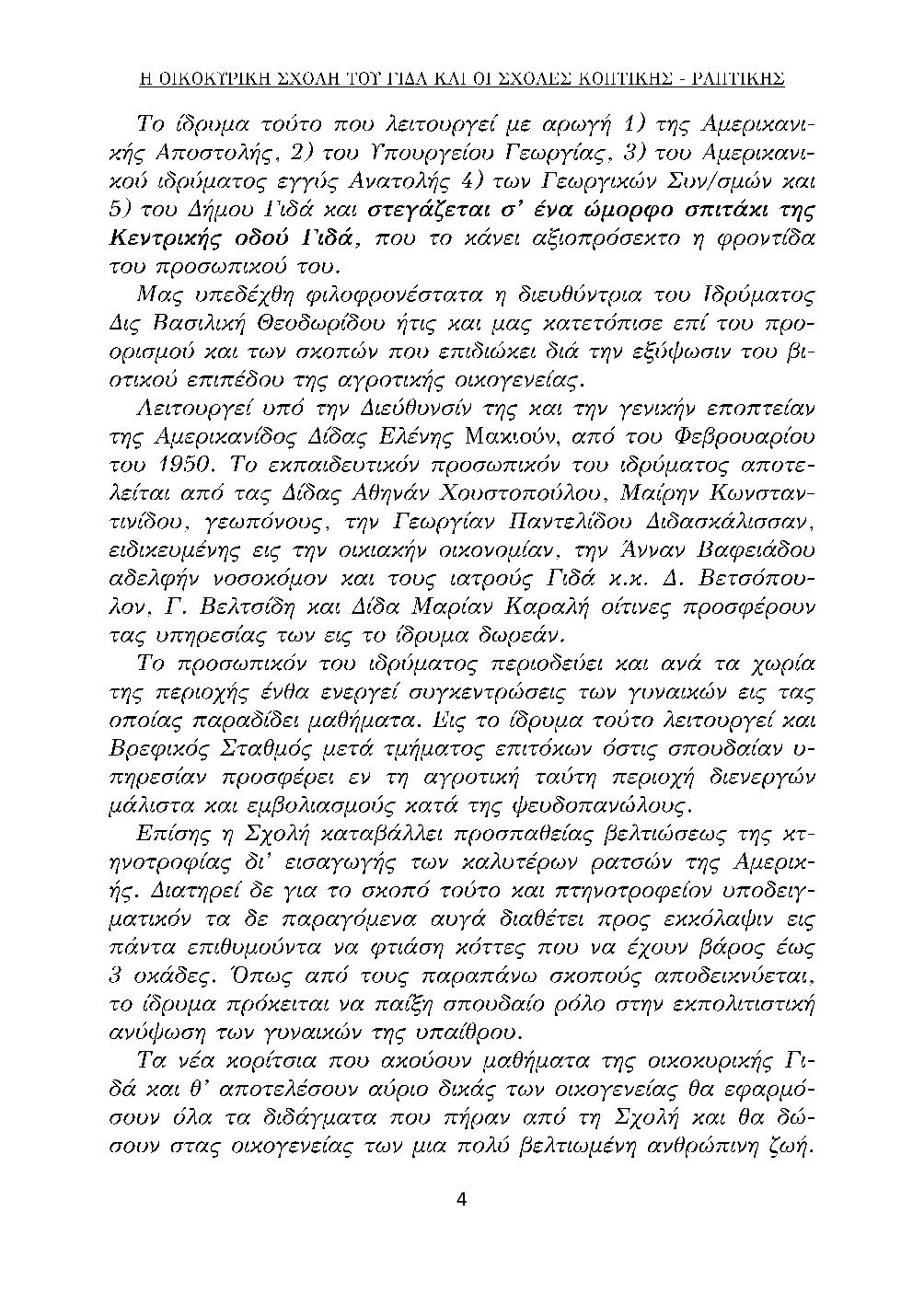 Η ΟΙΚΟΚΥΡΙΚΗ ΣΧΟΛΗ ΤΟΥ ΓΙΔΑ ΚΑΙ ΟΙ ΣΧΟΛΕΣ ΚΟΠΤΙΚΗΣ - ΡΑΠΤΙΚΗΣ

Το ίδρυμα τούτο που λειτουργεί με αρωγή 1) της Αμερικανικής Αποστολής, 2) του Υπουργείου Γεωργίας, 3) του Αμερικανικού ιδρύματος εγγύς Ανατολής 4) των Γεωργικών Συν/σμών και 5) του Δήμου Γιδά και στεγάζεται σ' ένα ώμορφο σπιτάκι της Κεντρικής οδού Γιδά, που το κάνει αξιοπρόσεκτο η φροντίδα του προσωπικού του.

Μας υπεδέχθη φιλοφρονέστατα η διευθύντρια του Ιδρύματος Δις Βασιλική Θεοδωρίδου ήτις και μας κατετόπισε επί του προορισμού και των σκοπών που επιδιώκει διά την εξύψωσιν του βιοτικού επιπέδου της αγροτικής οικογενείας.

Λειτουργεί υπό την Διεύθυνσίν της και την γενικήν εποπτείαν της Αμερικανίδος Δίδας Ελένης Μακιούν, από του Φεβρουαρίου του 1950. Το εκπαιδευτικόν προσωπικόν του ιδρύματος αποτελείται από τας Δίδας Αθηνάν Χουστοπούλου, Μαίρην Κωνσταντινίδου, γεωπόνους, την Γεωργίαν Παντελίδου Διδασκάλισσαν, ειδικευμένης εις την οικιακήν οικονομίαν, την Άνναν Βαφειάδου αδελφήν νοσοκόμον και τους ιατρούς Γιδά κ.κ. Δ. Βετσόπουλον, Γ. Βελτσίδη και Δίδα Μαρίαν Καραλή οίτινες προσφέρουν τας υπηρεσίας των εις το ίδρυμα δωρεάν.

Το προσωπικόν του ιδρύματος περιοδεύει και ανά τα χωρία της περιοχής ένθα ενεργεί συγκεντρώσεις των γυναικών εις τας οποίας παραδίδει μαθήματα. Εις το ίδρυμα τούτο λειτουργεί και Βρεφικός Σταθμός μετά τμήματος επιτόκων όστις σπουδαίαν υπηρεσίαν προσφέρει εν τη αγροτική ταύτη περιοχή διενεργών μάλιστα και εμβολιασμούς κατά της ψευδοπανώλους.

Επίσης η Σχολή καταβάλλει προσπαθείας βελτιώσεως της κτηνοτροφίας δι' εισαγωγής των καλυτέρων ρατσών της Αμερικής. Διατηρεί δε για το σκοπό τούτο και πτηνοτροφείον υποδειγματικόν τα δε παραγόμενα αυγά διαθέτει προς εκκόλαψιν εις πάντα επιθυμούντα να φτιάση κόττες που να έχουν βάρος έως 3 οκάδες. Όπως από τους παραπάνω σκοπούς αποδεικνύεται, το ίδρυμα πρόκειται να παίξη σπουδαίο ρόλο στην εκπολιτιστική ανύψωση των γυναικών της υπαίθρου.

Τα νέα κορίτσια που ακούουν μαθήματα της οικοκυρικής Γιδά και θ' αποτελέσουν αύριο δικάς των οικογενείας θα εφαρμόσουν όλα τα διδάγματα που πήραν από τη Σχολή και θα δώσουν στας οικογενείας των μια πολύ βελτιωμένη ανθρώπινη ζωή.

4